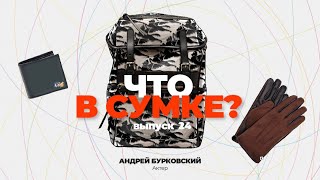 ЧТО
В СУМКЕ?
выпуск 24

АНДРЕЙ БУРКОВСКИЙ
Актер